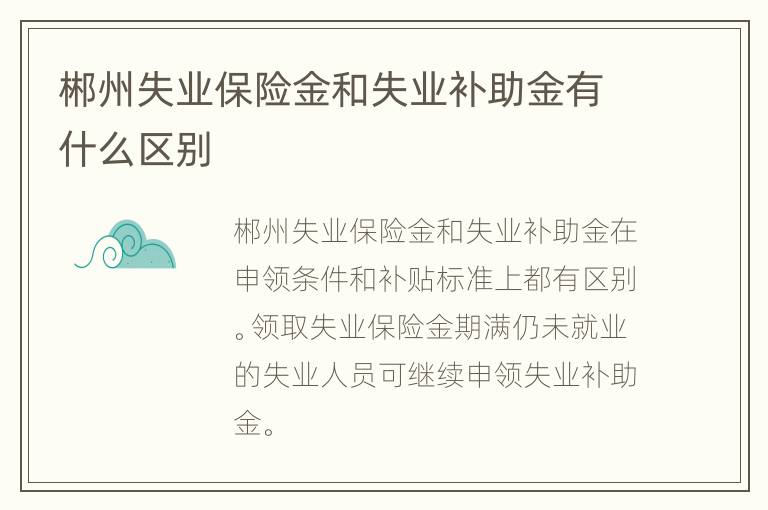 郴州失业保险金和失业补助金有什么区别

郴州失业保险金和失业补助金在申领条件和补贴标准上都有区别。领取失业保险金期满仍未就业的失业人员可继续申领失业补助金。